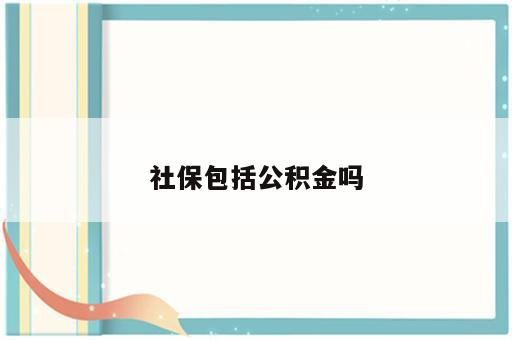 社保包括公积金吗